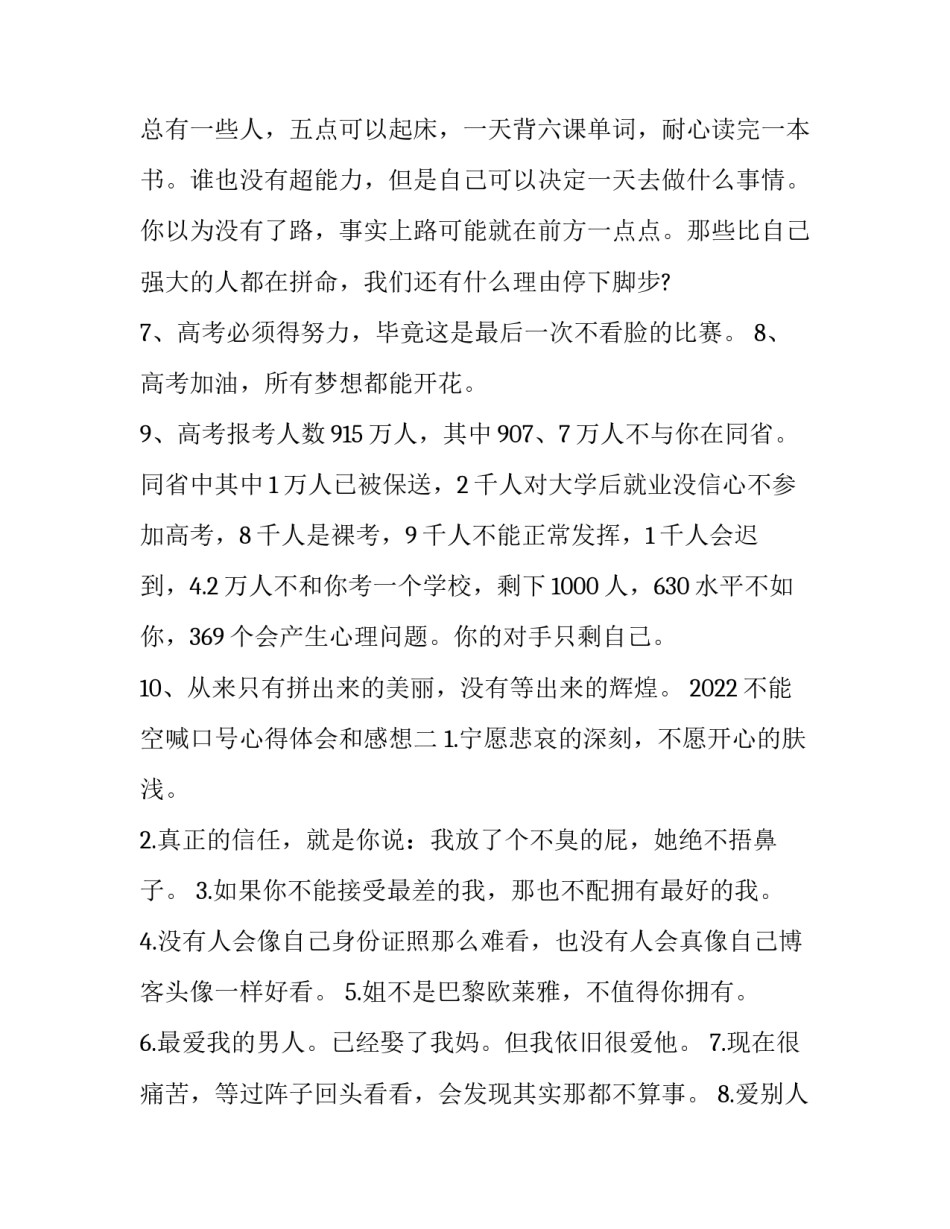 总有一些人，五点可以起床，一天背六课单词，耐心读完一本书。谁也没有超能力，但是自己可以决定一天去做什么事情。你以为没有了路，事实上路可能就在前方一点点。那些比自己强大的人都在拼命，我们还有什么理由停下脚步?

7、高考必须得努力，毕竟这是最后一次不看脸的比赛。 8、高考加油，所有梦想都能开花。

9、高考报考人数 915 万人，其中 907、7 万人不与你在同省。同省中其中 1 万人已被保送，2 千人对大学后就业没信心不参加高考，8 千人是裸考，9 千人不能正常发挥，1 千人会迟到，4.2 万人不和你考一个学校，剩下 1000 人，630 水平不如你，369 个会产生心理问题。你的对手只剩自己。

10、从来只有拼出来的美丽，没有等出来的辉煌。 2022 不能空喊口号心得体会和感想二 1.宁愿悲哀的深刻，不愿开心的肤浅。

2.真正的信任，就是你说：我放了个不臭的屁，她绝不捂鼻子。 3.如果你不能接受最差的我，那也不配拥有最好的我。

4.没有人会像自己身份证照那么难看，也没有人会真像自己博客头像一样好看。 5.姐不是巴黎欧莱雅，不值得你拥有。

6.最爱我的男人。已经娶了我妈。但我依旧很爱他。 7.现在很痛苦，等过阵子回头看看，会发现其实那都不算事。 8.爱别人